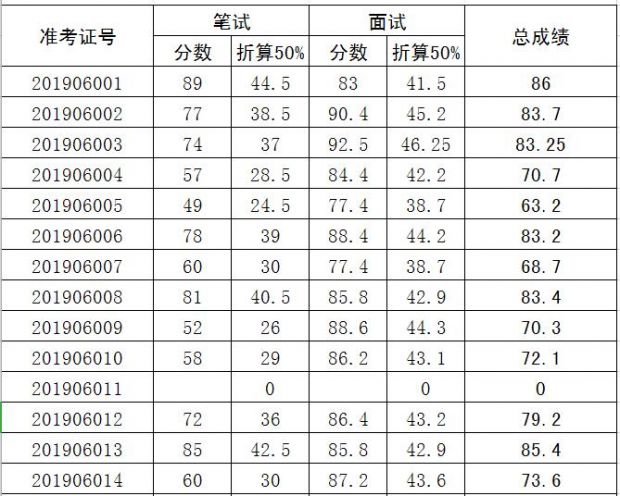 | 准考证号 | 笔试 分数 | 笔试 折算50% | 面试 分数 | 面试 折算50% | 总成绩 |
|---|---|---|---|---|---|
| 201906001 | 89 | 44.5 | 83 | 41.5 | 86 |
| 201906002 | 77 | 38.5 | 90.4 | 45.2 | 83.7 |
| 201906003 | 74 | 37 | 92.5 | 46.25 | 83.25 |
| 201906004 | 57 | 28.5 | 84.4 | 42.2 | 70.7 |
| 201906005 | 49 | 24.5 | 77.4 | 38.7 | 63.2 |
| 201906006 | 78 | 39 | 88.4 | 44.2 | 83.2 |
| 201906007 | 60 | 30 | 77.4 | 38.7 | 68.7 |
| 201906008 | 81 | 40.5 | 85.8 | 42.9 | 83.4 |
| 201906009 | 52 | 26 | 88.6 | 44.3 | 70.3 |
| 201906010 | 58 | 29 | 86.2 | 43.1 | 72.1 |
| 201906011 | | 0 | | 0 | 0 |
| 201906012 | 72 | 36 | 86.4 | 43.2 | 79.2 |
| 201906013 | 85 | 42.5 | 85.8 | 42.9 | 85.4 |
| 201906014 | 60 | 30 | 87.2 | 43.6 | 73.6 |